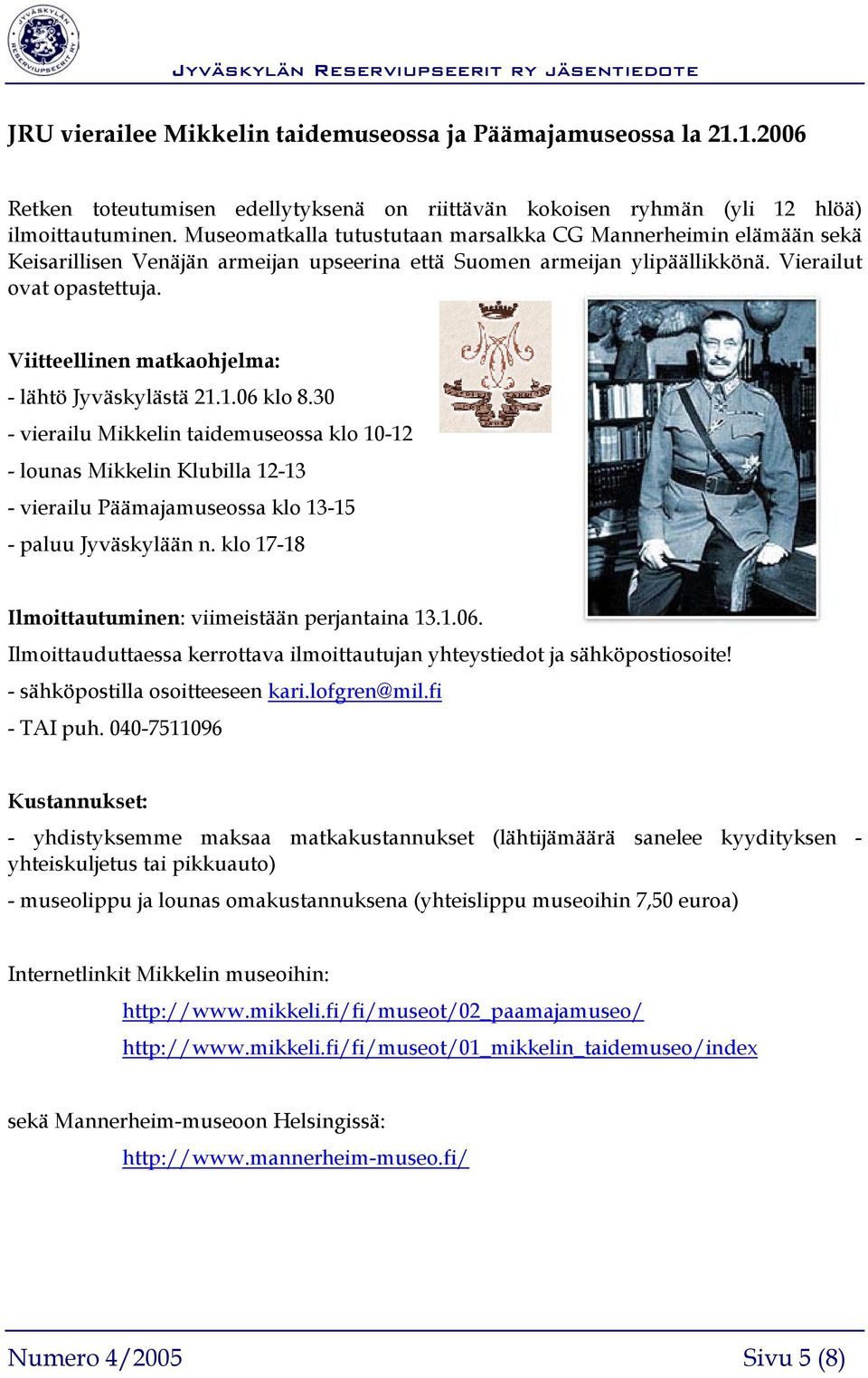 JYVÄSKYLÄN RESERVIUPSEERIT RY

JYVÄSKYLÄN RESERVIUPSEERIT RY JÄSENTIEDOTE

JRU vierailee Mikkelin taidemuseossa ja Päämajamuseossa la 21.1.2006

Retken toteutumisen edellytyksenä on riittävän kokoisen ryhmän (yli 12 hlöä) ilmoittautuminen. Museomatkalla tutustutaan marsalkka CG Mannerheimin elämään sekä Keisarillisen Venäjän armeijan upseerina että Suomen armeijan ylipäällikkönä. Vierailut ovat opastettuja.

Viitteellinen matkaohjelma:
- lähtö Jyväskylästä 21.1.06 klo 8.30
- vierailu Mikkelin taidemuseossa klo 10-12
- lounas Mikkelin Klubilla 12-13
- vierailu Päämajamuseossa klo 13-15
- paluu Jyväskylään n. klo 17-18

Ilmoittautuminen: viimeistään perjantaina 13.1.06.
Ilmoittauduttaessa kerrottava ilmoittautujan yhteystiedot ja sähköpostiosoite!
- sähköpostilla osoitteeseen kari.lofgren@mil.fi
- TAI puh. 040-7511096

Kustannukset:
- yhdistyksemme maksaa matkakustannukset (lähtijämäärä sanelee kyydityksen - yhteiskuljetus tai pikkuauto)
- museolippu ja lounas omakustannuksena (yhteislippu museoihin 7,50 euroa)

Internetlinkit Mikkelin museoihin:
http://www.mikkeli.fi/fi/museot/02_paamajamuseo/
http://www.mikkeli.fi/fi/museot/01_mikkelin_taidemuseo/index

sekä Mannerheim-museoon Helsingissä:
http://www.mannerheim-museo.fi/

Numero 4/2005
Sivu 5 (8)